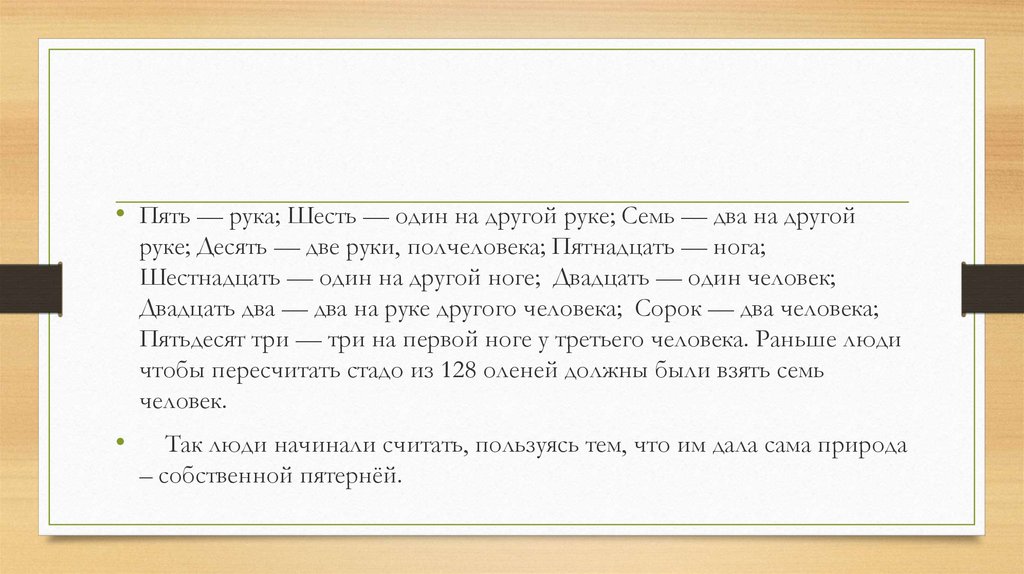 • Пять — рука; Шесть — один на другой руке; Семь — два на другой руке; Десять — две руки, полчеловека; Пятнадцать — нога; Шестнадцать — один на другой ноге; Двадцать — один человек; Двадцать два — два на руке другого человека; Сорок — два человека; Пятьдесят три — три на первой ноге у третьего человека. Раньше люди чтобы пересчитать стадо из 128 оленей должны были взять семь человек.

• Так люди начинали считать, пользуясь тем, что им дала сама природа – собственной пятернёй.